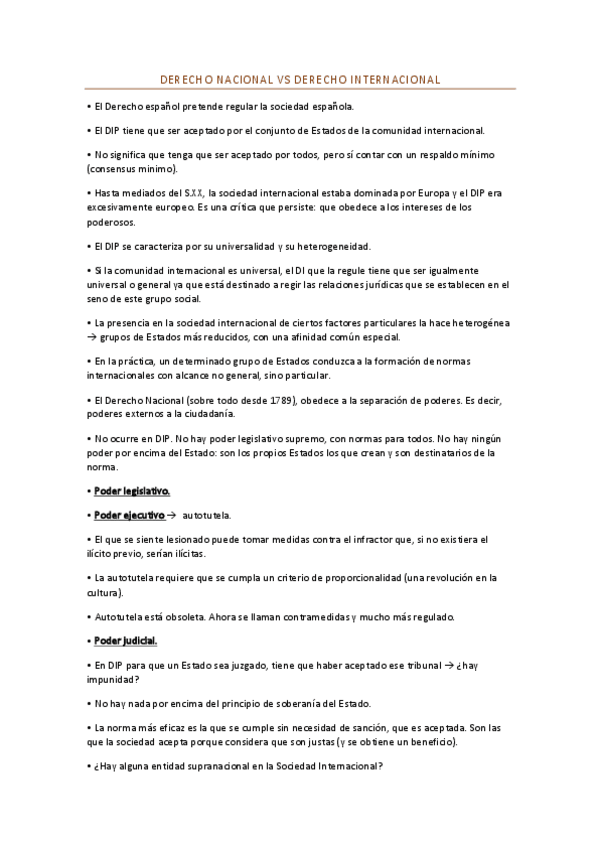 DERECHO NACIONAL VS DERECHO INTERNACIONAL

• El Derecho español pretende regular la sociedad española.

• El DIP tiene que ser aceptado por el conjunto de Estados de la comunidad internacional.

• No significa que tenga que ser aceptado por todos, pero sí contar con un respaldo mínimo (consensus minimo).

• Hasta mediados del S.XX, la sociedad internacional estaba dominada por Europa y el DIP era excesivamente europeo. Es una crítica que persiste: que obedece a los intereses de los poderosos.

• El DIP se caracteriza por su universalidad y su heterogeneidad.

• Si la comunidad internacional es universal, el DI que la regule tiene que ser igualmente universal o general ya que está destinado a regir las relaciones jurídicas que se establecen en el seno de este grupo social.

• La presencia en la sociedad internacional de ciertos factores particulares la hace heterogénea → grupos de Estados más reducidos, con una afinidad común especial.

• En la práctica, un determinado grupo de Estados conduzca a la formación de normas internacionales con alcance no general, sino particular.

• El Derecho Nacional (sobre todo desde 1789), obedece a la separación de poderes. Es decir, poderes externos a la ciudadanía.

• No ocurre en DIP. No hay poder legislativo supremo, con normas para todos. No hay ningún poder por encima del Estado: son los propios Estados los que crean y son destinatarios de la norma.

• Poder legislativo.

• Poder ejecutivo → autotutela.

• El que se siente lesionado puede tomar medidas contra el infractor que, si no existiera el ilícito previo, serían ilícitas.

• La autotutela requiere que se cumpla un criterio de proporcionalidad (una revolución en la cultura).

• Autotutela está obsoleta. Ahora se llaman contramedidas y mucho más regulado.

• Poder judicial.

• En DIP para que un Estado sea juzgado, tiene que haber aceptado ese tribunal → ¿hay impunidad?

• No hay nada por encima del principio de soberanía del Estado.

• La norma más eficaz es la que se cumple sin necesidad de sanción, que es aceptada. Son las que la sociedad acepta porque considera que son justas (y se obtiene un beneficio).

• ¿Hay alguna entidad supranacional en la Sociedad Internacional?